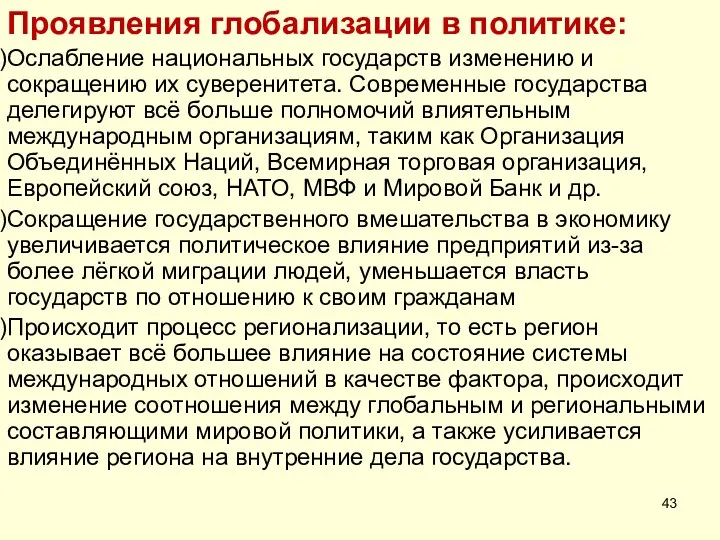 Проявления глобализации в политике:

)Ослабление национальных государств изменению и сокращению их суверенитета. Современные государства делегируют всё больше полномочий влиятельным международным организациям, таким как Организация Объединённых Наций, Всемирная торговая организация, Европейский союз, НАТО, МВФ и Мировой Банк и др.

)Сокращение государственного вмешательства в экономику увеличивается политическое влияние предприятий из-за более лёгкой миграции людей, уменьшается власть государств по отношению к своим гражданам

)Происходит процесс регионализации, то есть регион оказывает всё большее влияние на состояние системы международных отношений в качестве фактора, происходит изменение соотношения между глобальным и региональными составляющими мировой политики, а также усиливается влияние региона на внутренние дела государства.

43